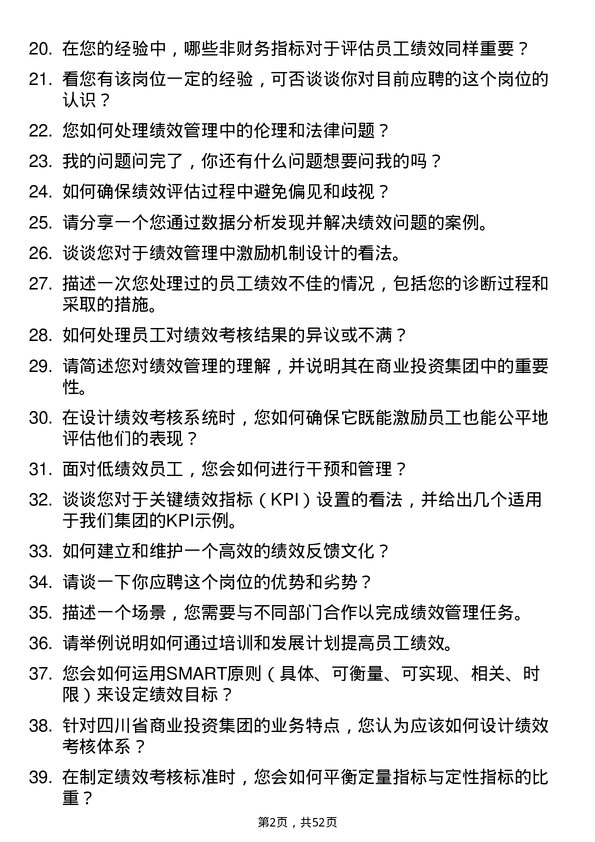 20. 在您的经验中，哪些非财务指标对于评估员工绩效同样重要？

21. 看您有该岗位一定的经验，可否谈谈你对目前应聘的这个岗位的认识？

22. 您如何处理绩效管理中的伦理和法律问题？

23. 我的问题问完了，你还有什么问题想要问我的吗？

24. 如何确保绩效评估过程中避免偏见和歧视？

25. 请分享一个您通过数据分析发现并解决绩效问题的案例。

26. 谈谈您对于绩效管理中激励机制设计的看法。

27. 描述一次您处理过的员工绩效不佳的情况，包括您的诊断过程和采取的措施。

28. 如何处理员工对绩效考核结果的异议或不满？

29. 请简述您对绩效管理的理解，并说明其在商业投资集团中的重要性。

30. 在设计绩效考核系统时，您如何确保它既能激励员工也能公平地评估他们的表现？

31. 面对低绩效员工，您会如何进行干预和管理？

32. 谈谈您对于关键绩效指标（KPI）设置的看法，并给出几个适用于我们集团的KPI示例。

33. 如何建立和维护一个高效的绩效反馈文化？

34. 请谈一下你应聘这个岗位的优势和劣势？

35. 描述一个场景，您需要与不同部门合作以完成绩效管理任务。

36. 请举例说明如何通过培训和发展计划提高员工绩效。

37. 您会如何运用SMART原则（具体、可衡量、可实现、相关、时限）来设定绩效目标？

38. 针对四川省商业投资集团的业务特点，您认为应该如何设计绩效考核体系？

39. 在制定绩效考核标准时，您会如何平衡定量指标与定性指标的比重？

第2页，共52页